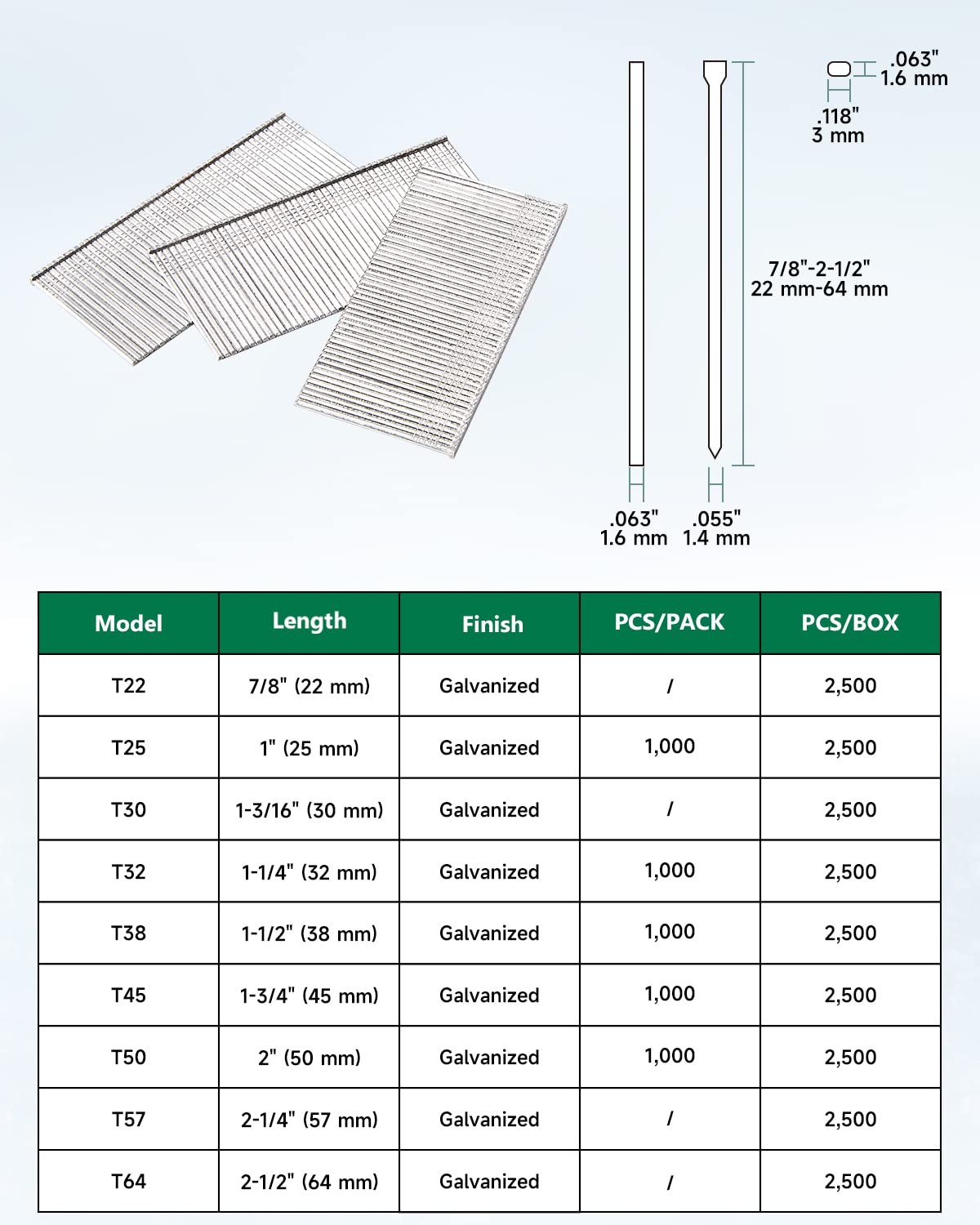 .063"
1.6 mm

.118"
3 mm

7/8"-2-1/2"
22 mm-64 mm

.063"
1.6 mm

.055"
1.4 mm

| Model | Length | Finish | PCS/PACK | PCS/BOX |
|---|---|---|---|---|
| T22 | 7/8" (22 mm) | Galvanized | / | 2,500 |
| T25 | 1" (25 mm) | Galvanized | 1,000 | 2,500 |
| T30 | 1-3/16" (30 mm) | Galvanized | / | 2,500 |
| T32 | 1-1/4" (32 mm) | Galvanized | 1,000 | 2,500 |
| T38 | 1-1/2" (38 mm) | Galvanized | 1,000 | 2,500 |
| T45 | 1-3/4" (45 mm) | Galvanized | 1,000 | 2,500 |
| T50 | 2" (50 mm) | Galvanized | 1,000 | 2,500 |
| T57 | 2-1/4" (57 mm) | Galvanized | / | 2,500 |
| T64 | 2-1/2" (64 mm) | Galvanized | / | 2,500 |